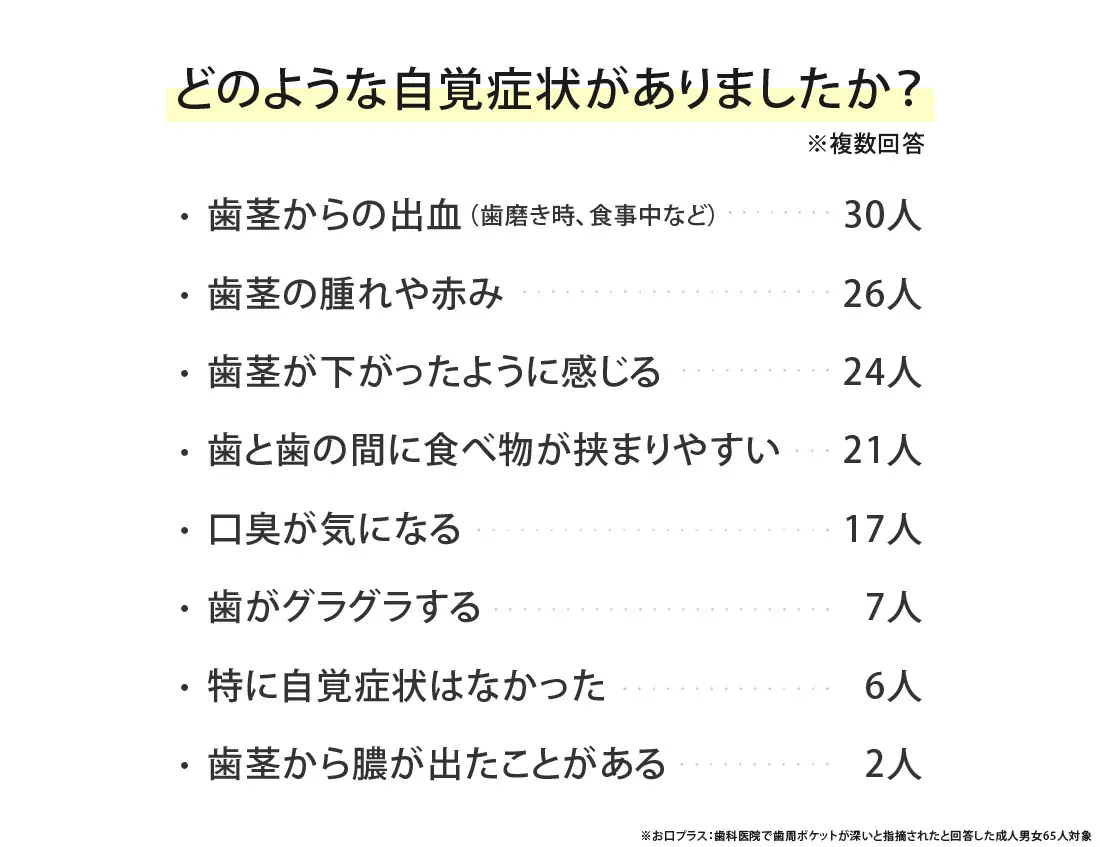 どのような自覚症状がありましたか？

※複数回答

・歯茎からの出血（歯磨き時、食事中など） 30人

・歯茎の腫れや赤み 26人

・歯茎が下がったように感じる 24人

・歯と歯の間に食べ物が挟まりやすい 21人

・口臭が気になる 17人

・歯がグラグラする 7人

・特に自覚症状はなかった 6人

・歯茎から膿が出たことがある 2人

※お口プラス：歯科医院で歯周ポケットが深いと指摘されたと回答した成人男女65人対象